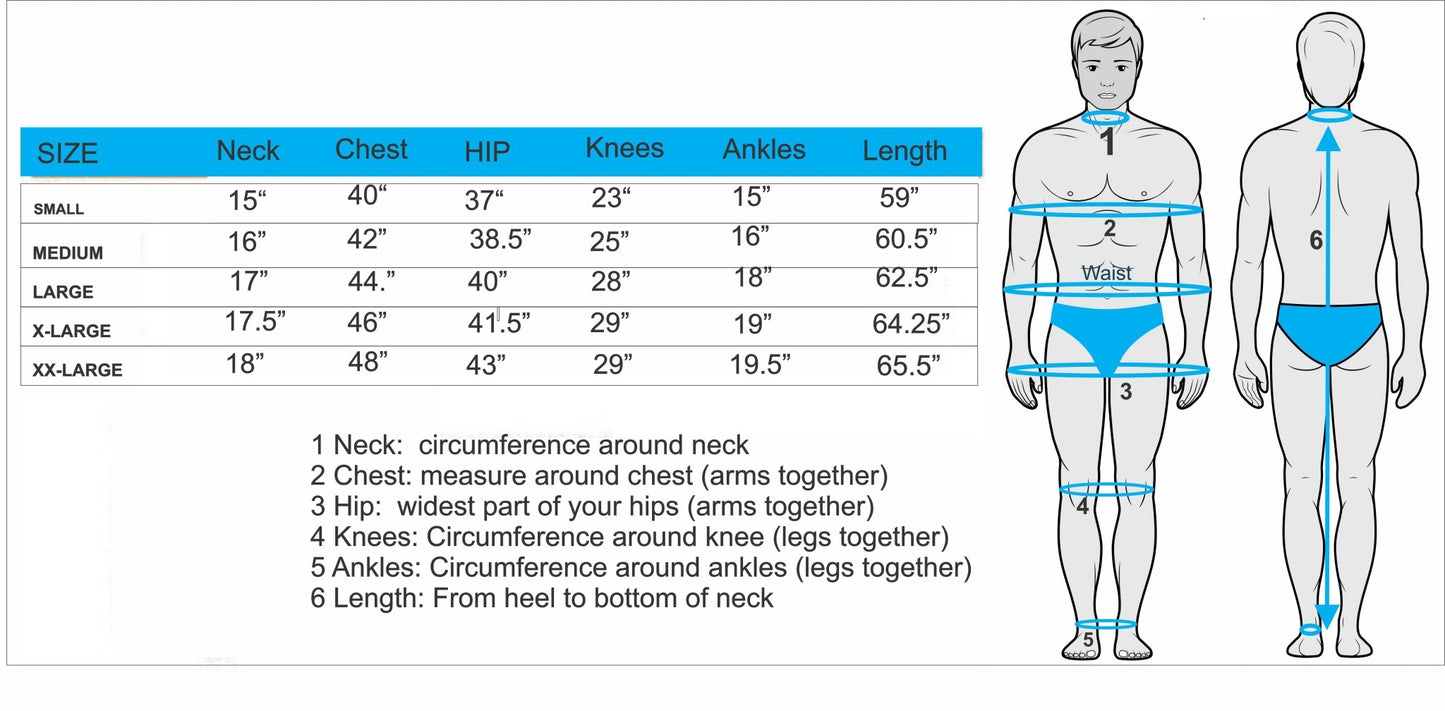 | SIZE | Neck | Chest | HIP | Knees | Ankles | Length |
|---|---|---|---|---|---|---|
| SMALL | 15“ | 40“ | 37“ | 23“ | 15” | 59” |
| MEDIUM | 16” | 42” | 38.5” | 25” | 16” | 60.5” |
| LARGE | 17” | 44.” | 40” | 28” | 18” | 62.5” |
| X-LARGE | 17.5” | 46” | 41.5” | 29” | 19” | 64.25” |
| XX-LARGE | 18” | 48” | 43” | 29” | 19.5” | 65.5” |

1 Neck: circumference around neck
2 Chest: measure around chest (arms together)
3 Hip: widest part of your hips (arms together)
4 Knees: Circumference around knee (legs together)
5 Ankles: Circumference around ankles (legs together)
6 Length: From heel to bottom of neck

1
2
Waist
3
4
5
6